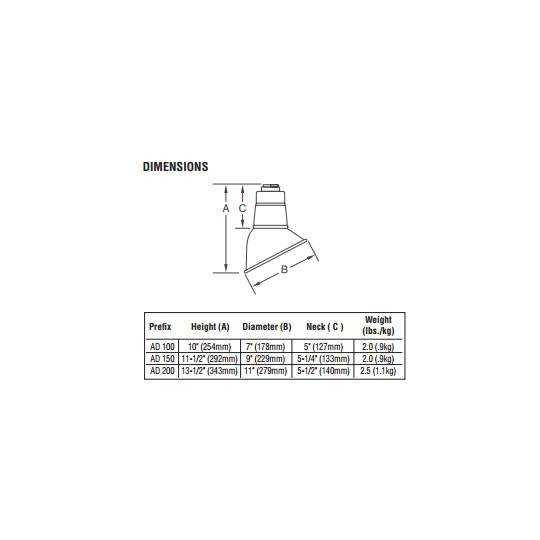 DIMENSIONS

A

C

B

| Prefix | Height (A) | Diameter (B) | Neck ( C ) | Weight (lbs./kg) |
|---|---|---|---|---|
| AD 100 | 10" (254mm) | 7" (178mm) | 5" (127mm) | 2.0 (.9kg) |
| AD 150 | 11-1/2" (292mm) | 9" (229mm) | 5-1/4" (133mm) | 2.0 (.9kg) |
| AD 200 | 13-1/2" (343mm) | 11" (279mm) | 5-1/2" (140mm) | 2.5 (1.1kg) |